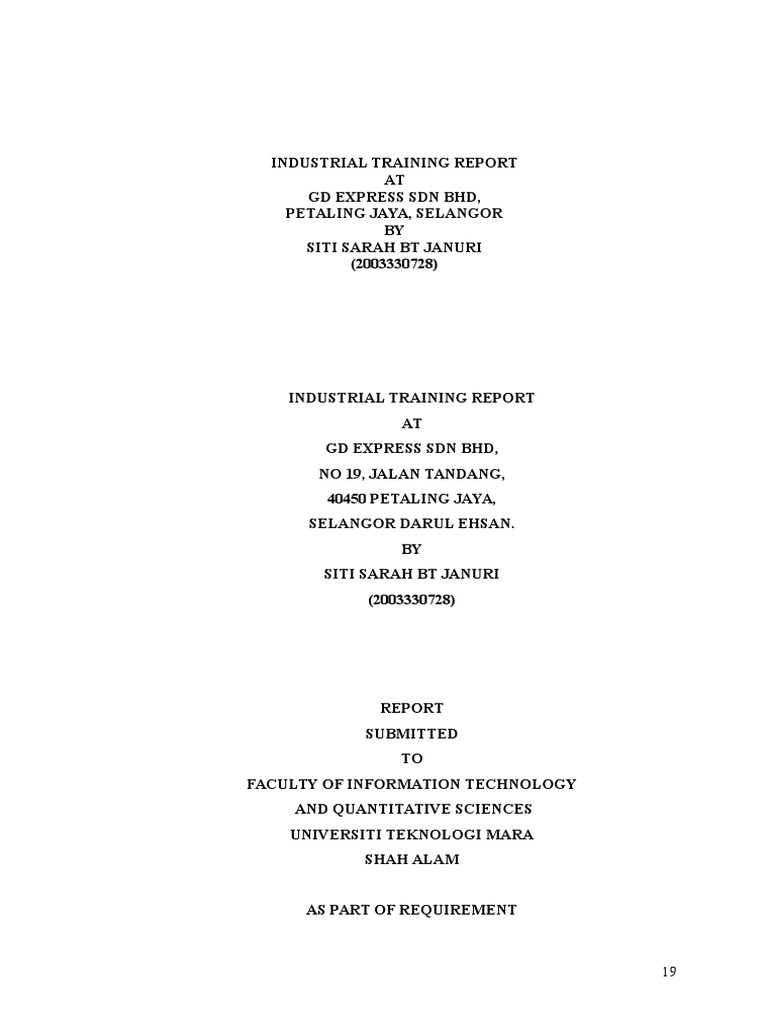 INDUSTRIAL TRAINING REPORT
AT
GD EXPRESS SDN BHD,
PETALING JAYA, SELANGOR
BY
SITI SARAH BT JANURI
(2003330728)

INDUSTRIAL TRAINING REPORT
AT
GD EXPRESS SDN BHD,
NO 19, JALAN TANDANG,
40450 PETALING JAYA,
SELANGOR DARUL EHSAN.
BY
SITI SARAH BT JANURI
(2003330728)

REPORT
SUBMITTED
TO
FACULTY OF INFORMATION TECHNOLOGY
AND QUANTITATIVE SCIENCES
UNIVERSITI TEKNOLOGI MARA
SHAH ALAM

AS PART OF REQUIREMENT

19